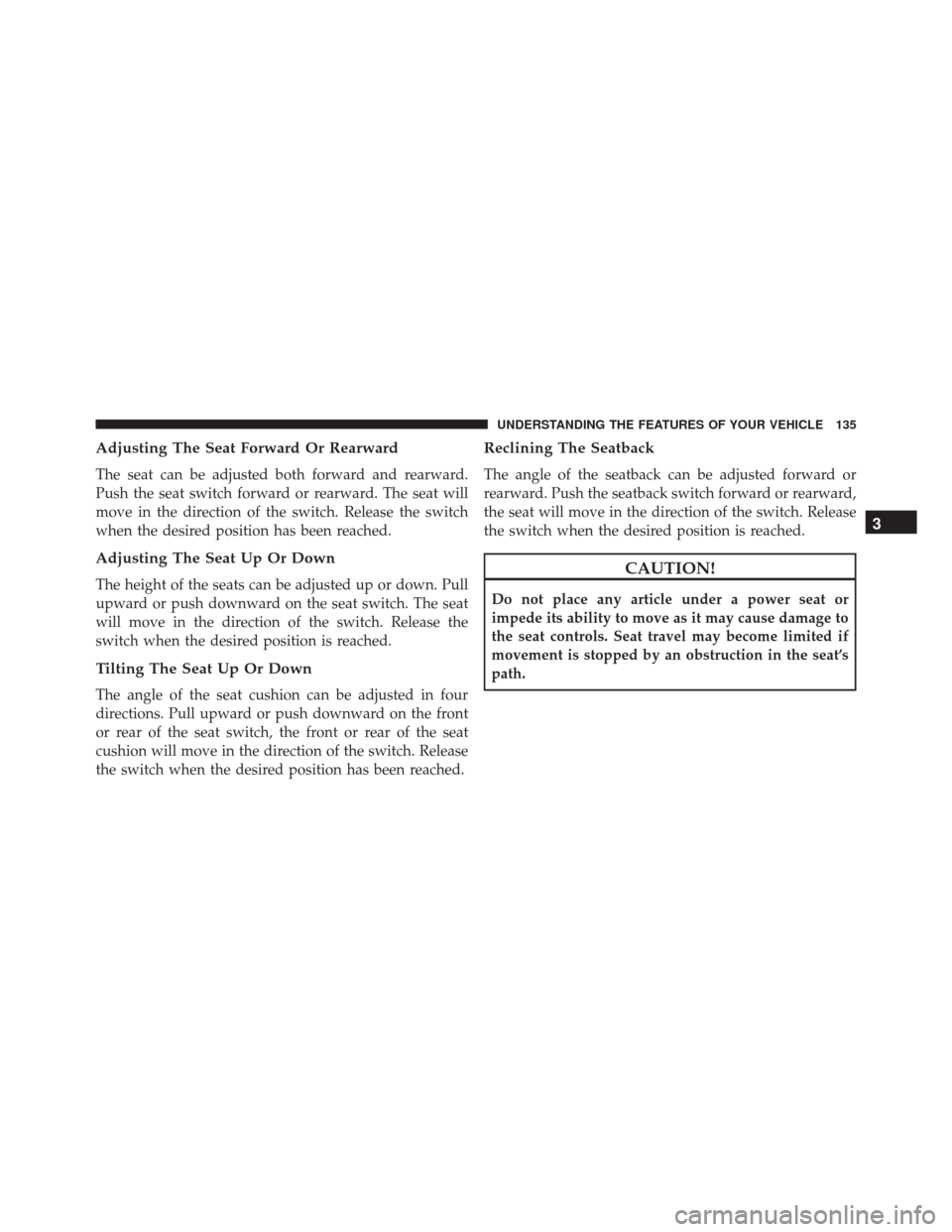 UNDERSTANDING THE FEATURES OF YOUR VEHICLE 135

Adjusting The Seat Forward Or Rearward

The seat can be adjusted both forward and rearward. Push the seat switch forward or rearward. The seat will move in the direction of the switch. Release the switch when the desired position has been reached.

Adjusting The Seat Up Or Down

The height of the seats can be adjusted up or down. Pull upward or push downward on the seat switch. The seat will move in the direction of the switch. Release the switch when the desired position is reached.

Tilting The Seat Up Or Down

The angle of the seat cushion can be adjusted in four directions. Pull upward or push downward on the front or rear of the seat switch, the front or rear of the seat cushion will move in the direction of the switch. Release the switch when the desired position has been reached.

Reclining The Seatback

The angle of the seatback can be adjusted forward or rearward. Push the seatback switch forward or rearward, the seat will move in the direction of the switch. Release the switch when the desired position is reached.

CAUTION!

Do not place any article under a power seat or impede its ability to move as it may cause damage to the seat controls. Seat travel may become limited if movement is stopped by an obstruction in the seat's path.

3

carmanualsonline.info